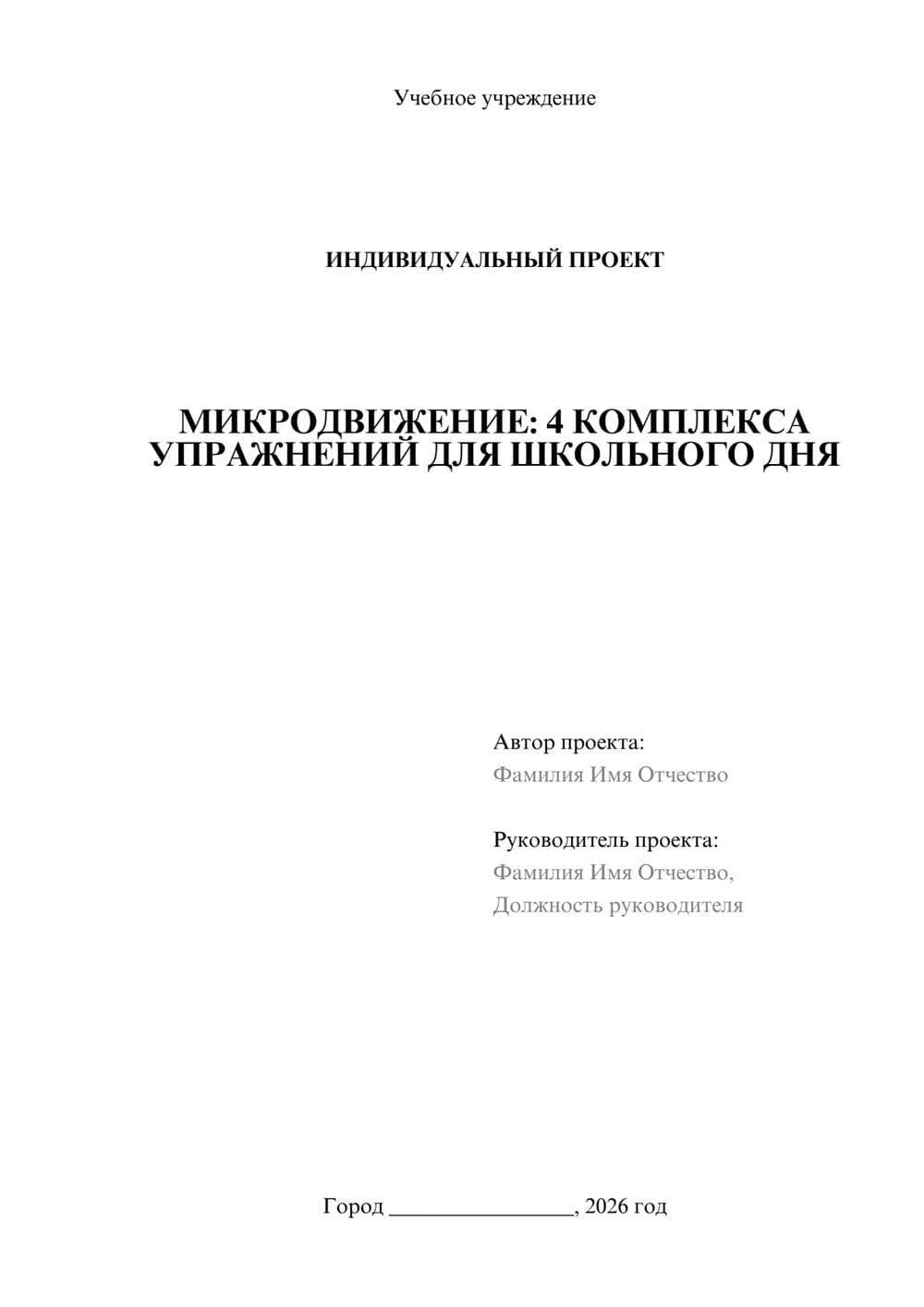 Учебное учреждение

ИНДИВИДУАЛЬНЫЙ ПРОЕКТ

МИКРОДВИЖЕНИЕ: 4 КОМПЛЕКСА УПРАЖНЕНИЙ ДЛЯ ШКОЛЬНОГО ДНЯ

Автор проекта:
Фамилия Имя Отчество

Руководитель проекта:
Фамилия Имя Отчество,
Должность руководителя

Город ________________, 2026 год